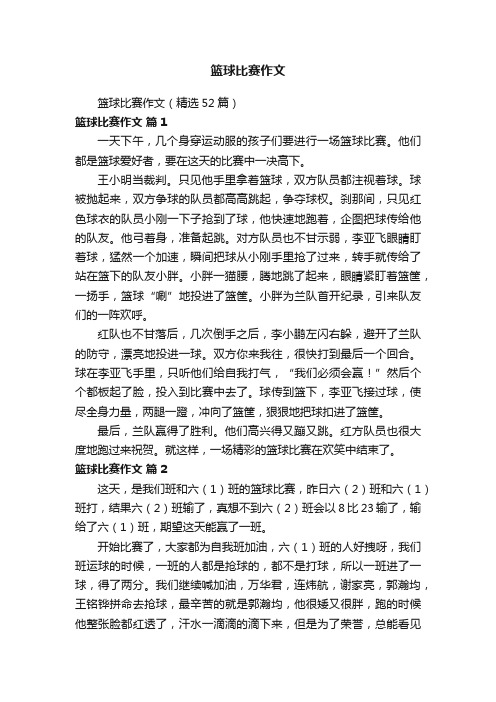 篮球比赛作文

篮球比赛作文（精选52篇）

篮球比赛作文 篇1

一天下午，几个身穿运动服的孩子们要进行一场篮球比赛。他们都是篮球爱好者，要在这天的比赛中一决高下。

王小明当裁判。只见他手里拿着篮球，双方队员都注视着球。球被抛起来，双方争球的队员都高高跳起，争夺球权。刹那间，只见红色球衣的队员小刚一下子抢到了球，他快速地跑着，企图把球传给他的队友。他弓着身，准备起跳。对方队员也不甘示弱，李亚飞眼睛盯着球，猛然一个加速，瞬间把球从小刚手里抢了过来，转手就传给了站在篮下的队友小胖。小胖一猫腰，腾地跳了起来，眼睛紧盯着篮筐，一扬手，篮球“唰”地投进了篮筐。小胖为兰队首开纪录，引来队友们的一阵欢呼。

红队也不甘落后，几次倒手之后，李小鹏左闪右躲，避开了兰队的防守，漂亮地投进一球。双方你来我往，很快打到最后一个回合。球在李亚飞手里，只听他们给自我打气，“我们必须会赢！”然后个个都板起了脸，投入到比赛中去了。球传到篮下，李亚飞接过球，使尽全身力量，两腿一蹬，冲向了篮筐，狠狠地把球扣进了篮筐。

最后，兰队赢得了胜利。他们高兴得又蹦又跳。红方队员也很大度地跑过来祝贺。就这样，一场精彩的篮球比赛在欢笑中结束了。

篮球比赛作文 篇2

这天，是我们班和六（1）班的篮球比赛，昨日六（2）班和六（1）班打，结果六（2）班输了，真想不到六（2）班会以8比23输了，输给了六（1）班，期望这天能赢了一班。

开始比赛了，大家都为自我班加油，六（1）班的人好拽呀，我们班运球的时候，一班的人都是抢球的，都不是打球，所以一班进了一球，得了两分。我们继续喊加油，万华君，连炜航，谢家亮，郭瀚均，王铭铧拼命去抢球，最辛苦的就是郭瀚均，他很矮又很胖，跑的时候他整张脸都红透了，汗水一滴滴的滴下来，但是为了荣誉，总能看见